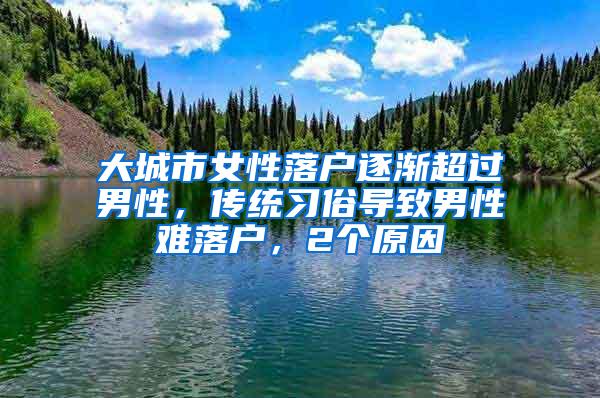 大城市女性落户逐渐超过男性，传统习俗导致男性难落户，2个原因